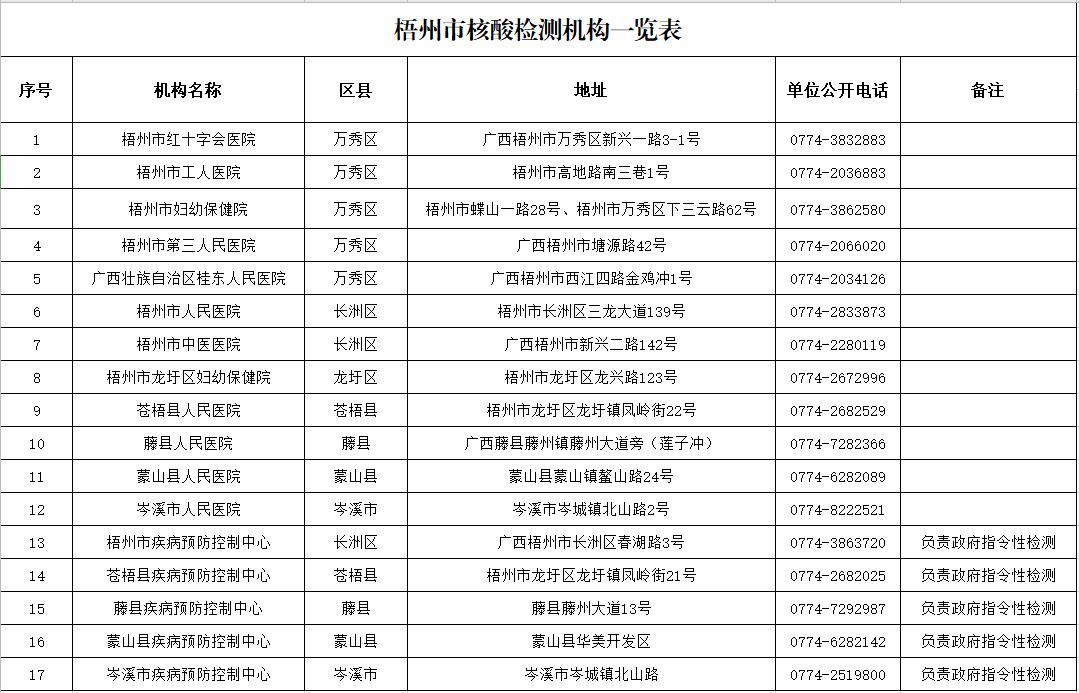 梧州市核酸检测机构一览表

| 序号 | 机构名称 | 区县 | 地址 | 单位公开电话 | 备注 |
|---|---|---|---|---|---|
| 1 | 梧州市红十字会医院 | 万秀区 | 广西梧州市万秀区新兴一路3-1号 | 0774-3832883 | |
| 2 | 梧州市工人医院 | 万秀区 | 梧州市高地路南三巷1号 | 0774-2036883 | |
| 3 | 梧州市妇幼保健院 | 万秀区 | 梧州市蝶山一路28号、梧州市万秀区下三云路62号 | 0774-3862580 | |
| 4 | 梧州市第三人民医院 | 万秀区 | 广西梧州市塘源路42号 | 0774-2066020 | |
| 5 | 广西壮族自治区桂东人民医院 | 万秀区 | 广西梧州市西江四路金鸡冲1号 | 0774-2034126 | |
| 6 | 梧州市人民医院 | 长洲区 | 梧州市长洲区三龙大道139号 | 0774-2833873 | |
| 7 | 梧州市中医医院 | 长洲区 | 广西梧州市新兴二路142号 | 0774-2280119 | |
| 8 | 梧州市龙圩区妇幼保健院 | 龙圩区 | 梧州市龙圩区龙兴路123号 | 0774-2672996 | |
| 9 | 苍梧县人民医院 | 苍梧县 | 梧州市龙圩区龙圩镇凤岭街22号 | 0774-2682529 | |
| 10 | 藤县人民医院 | 藤县 | 广西藤县藤州镇藤州大道旁（莲子冲） | 0774-7282366 | |
| 11 | 蒙山县人民医院 | 蒙山县 | 蒙山县蒙山镇鳌山路24号 | 0774-6282089 | |
| 12 | 岑溪市人民医院 | 岑溪市 | 岑溪市岑城镇北山路2号 | 0774-8222521 | |
| 13 | 梧州市疾病预防控制中心 | 长洲区 | 广西梧州市长洲区春湖路3号 | 0774-3863720 | 负责政府指令性检测 |
| 14 | 苍梧县疾病预防控制中心 | 苍梧县 | 梧州市龙圩区龙圩镇凤岭街21号 | 0774-2682025 | 负责政府指令性检测 |
| 15 | 藤县疾病预防控制中心 | 藤县 | 藤县藤州大道13号 | 0774-7292987 | 负责政府指令性检测 |
| 16 | 蒙山县疾病预防控制中心 | 蒙山县 | 蒙山县华美开发区 | 0774-6282142 | 负责政府指令性检测 |
| 17 | 岑溪市疾病预防控制中心 | 岑溪市 | 岑溪市岑城镇北山路 | 0774-2519800 | 负责政府指令性检测 |